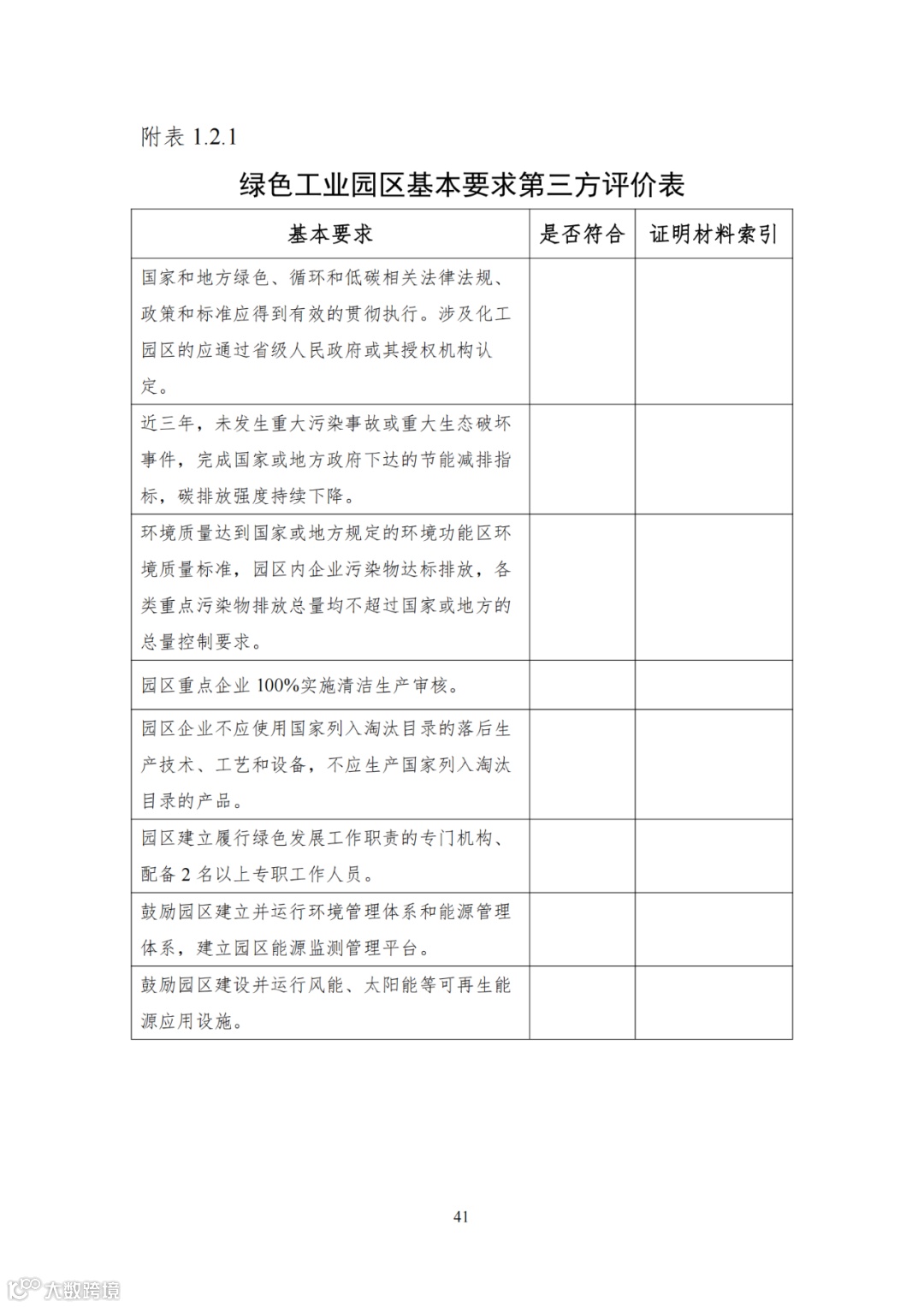 附表 1.2.1

绿色工业园区基本要求第三方评价表

| 基本要求 | 是否符合 | 证明材料索引 |
|---|---|---|
| 国家和地方绿色、循环和低碳相关法律法规、政策和标准应得到有效的贯彻执行。涉及化工园区的应通过省级人民政府或其授权机构认定。 | | |
| 近三年，未发生重大污染事故或重大生态破坏事件，完成国家或地方政府下达的节能减排指标，碳排放强度持续下降。 | | |
| 环境质量达到国家或地方规定的环境功能区环境质量标准，园区内企业污染物达标排放，各类重点污染物排放总量均不超过国家或地方的总量控制要求。 | | |
| 园区重点企业 100%实施清洁生产审核。 | | |
| 园区企业不应使用国家列入淘汰目录的落后生产技术、工艺和设备，不应生产国家列入淘汰目录的产品。 | | |
| 园区建立履行绿色发展工作职责的专门机构、配备 2 名以上专职工作人员。 | | |
| 鼓励园区建立并运行环境管理体系和能源管理体系，建立园区能源监测管理平台。 | | |
| 鼓励园区建设并运行风能、太阳能等可再生能源应用设施。 | | |

41

大数跨境